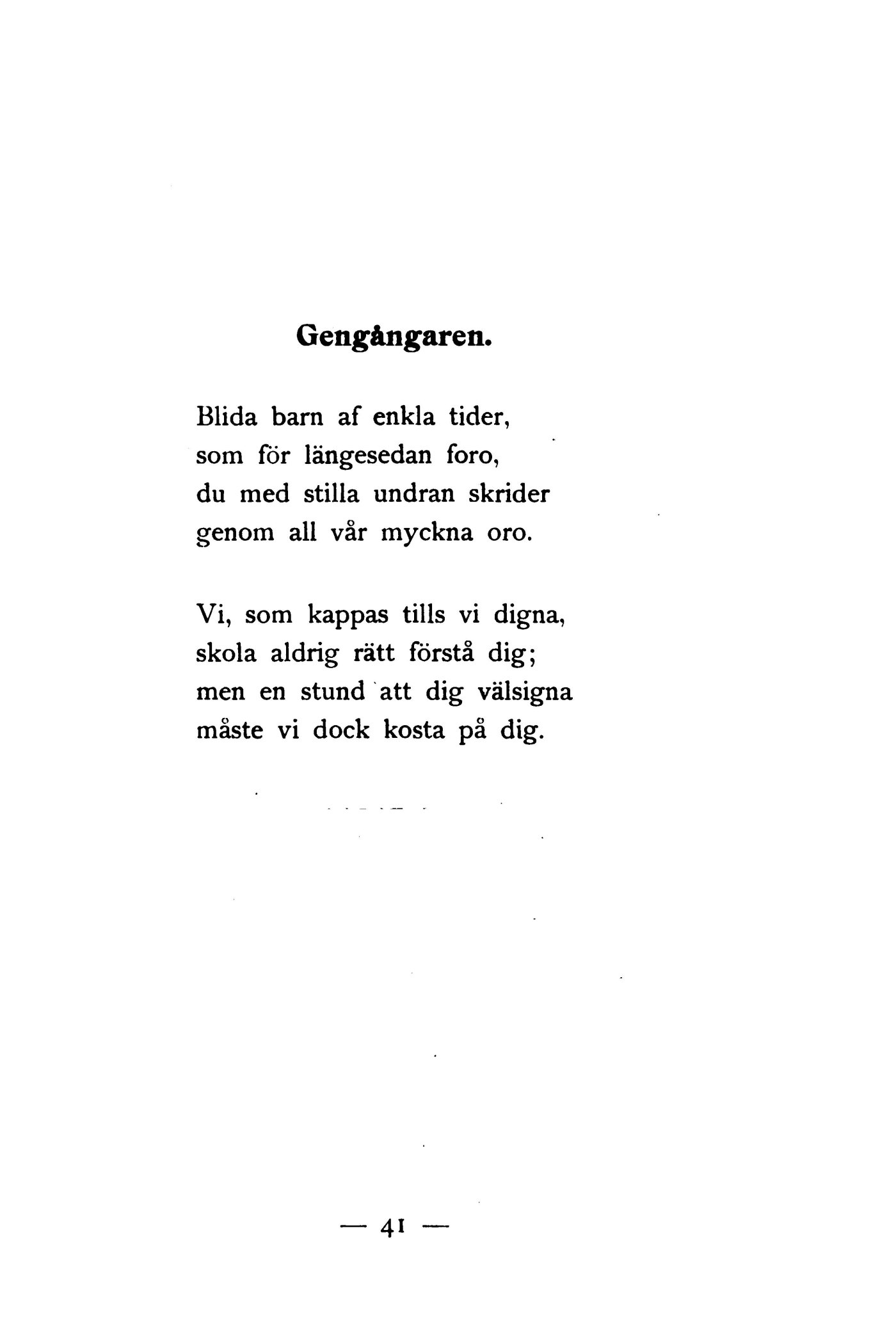 Gengångaren.

Blida barn af enkla tider,
som för längesedan foro,
du med stilla undran skrider
genom all vår myckna oro.

Vi, som kappas tills vi digna,
skola aldrig rätt förstå dig;
men en stund att dig välsigna
måste vi dock kosta på dig.

— 41 —